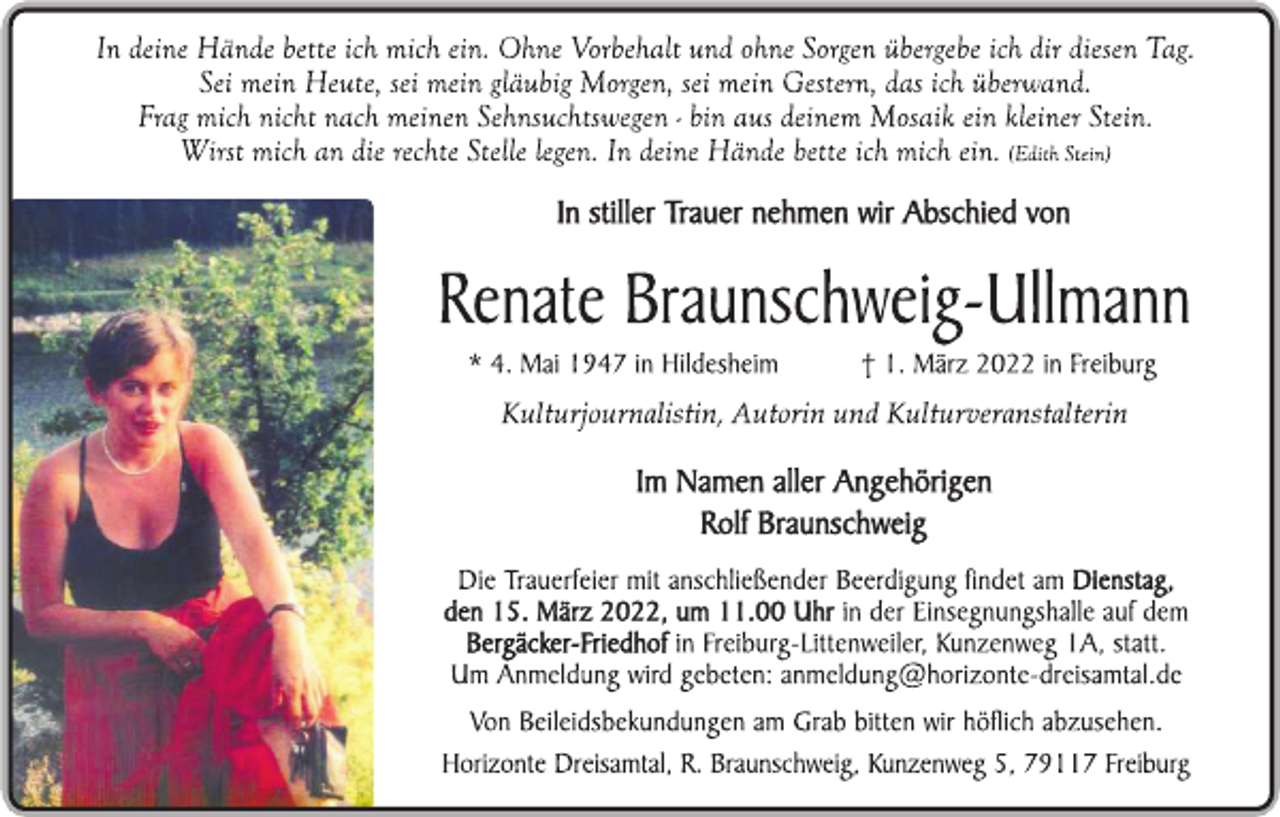 In deine Hände bette ich mich ein. Ohne Vorbehalt und ohne Sorgen übergebe ich dir diesen Tag. Sei mein Heute, sei mein gläubig Morgen, sei mein Gestern, das ich überwand. Frag mich nicht nach meinen Sehnsuchtswegen - bin aus deinem Mosaik ein kleiner Stein. Wirst mich an die rechte Stelle legen. In deine Hände bette ich mich ein. (Edith Stein)

In stiller Trauer nehmen wir Abschied von

Renate Braunschweig-Ullmann

* 4. Mai 1947 in Hildesheim † 1. März 2022 in Freiburg

Kulturjournalistin, Autorin und Kulturveranstalterin

Im Namen aller Angehörigen
Rolf Braunschweig

Die Trauerfeier mit anschließender Beerdigung findet am Dienstag, den 15. März 2022, um 11.00 Uhr in der Einsegnungshalle auf dem Bergäcker-Friedhof in Freiburg-Littenweiler, Kunzenweg 1A, statt. Um Anmeldung wird gebeten: anmeldung@horizonte-dreisamtal.de

Von Beileidsbekundungen am Grab bitten wir höflich abzusehen.

Horizonte Dreisamtal, R. Braunschweig, Kunzenweg 5, 79117 Freiburg